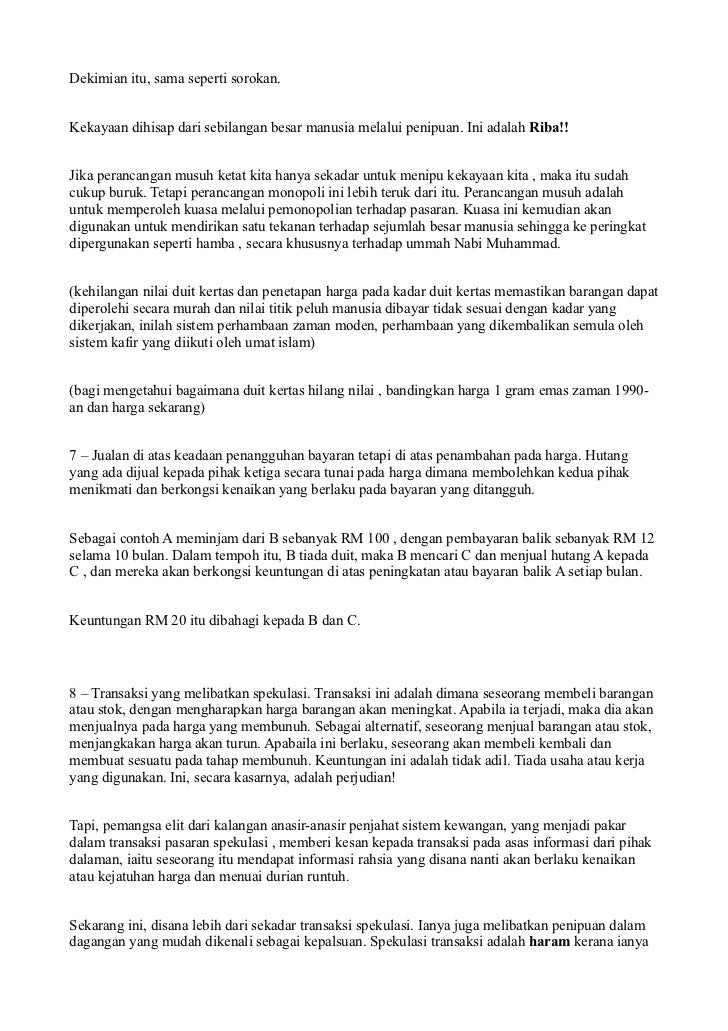 Dekimian itu, sama seperti sorokan.

Kekayaan dihisap dari sebilangan besar manusia melalui penipuan. Ini adalah Riba!!

Jika perancangan musuh ketat kita hanya sekadar untuk menipu kekayaan kita , maka itu sudah cukup buruk. Tetapi perancangan monopoli ini lebih teruk dari itu. Perancangan musuh adalah untuk memperoleh kuasa melalui pemonopolian terhadap pasaran. Kuasa ini kemudian akan digunakan untuk mendirikan satu tekanan terhadap sejumlah besar manusia sehingga ke peringkat dipergunakan seperti hamba , secara khususnya terhadap ummah Nabi Muhammad.

(kehilangan nilai duit kertas dan penetapan harga pada kadar duit kertas memastikan barangan dapat diperolehi secara murah dan nilai titik peluh manusia dibayar tidak sesuai dengan kadar yang dikerjakan, inilah sistem perhambaan zaman moden, perhambaan yang dikembalikan semula oleh sistem kafir yang diikuti oleh umat islam)

(bagi mengetahui bagaimana duit kertas hilang nilai , bandingkan harga 1 gram emas zaman 1990-an dan harga sekarang)

7 – Jualan di atas keadaan penangguhan bayaran tetapi di atas penambahan pada harga. Hutang yang ada dijual kepada pihak ketiga secara tunai pada harga dimana membolehkan kedua pihak menikmati dan berkongsi kenaikan yang berlaku pada bayaran yang ditangguh.

Sebagai contoh A meminjam dari B sebanyak RM 100 , dengan pembayaran balik sebanyak RM 12 selama 10 bulan. Dalam tempoh itu, B tiada duit, maka B mencari C dan menjual hutang A kepada C , dan mereka akan berkongsi keuntungan di atas peningkatan atau bayaran balik A setiap bulan.

Keuntungan RM 20 itu dibahagi kepada B dan C.

8 – Transaksi yang melibatkan spekulasi. Transaksi ini adalah dimana seseorang membeli barangan atau stok, dengan mengharapkan harga barangan akan meningkat. Apabila ia terjadi, maka dia akan menjualnya pada harga yang membunuh. Sebagai alternatif, seseorang menjual barangan atau stok, menjangkakan harga akan turun. Apabaila ini berlaku, seseorang akan membeli kembali dan membuat sesuatu pada tahap membunuh. Keuntungan ini adalah tidak adil. Tiada usaha atau kerja yang digunakan. Ini, secara kasarnya, adalah perjudian!

Tapi, pemangsa elit dari kalangan anasir-anasir penjahat sistem kewangan, yang menjadi pakar dalam transaksi pasaran spekulasi , memberi kesan kepada transaksi pada asas informasi dari pihak dalaman, iaitu seseorang itu mendapat informasi rahsia yang disana nanti akan berlaku kenaikan atau kejatuhan harga dan menuai durian runtuh.

Sekarang ini, disana lebih dari sekadar transaksi spekulasi. Ianya juga melibatkan penipuan dalam dagangan yang mudah dikenali sebagai kepalsuan. Spekulasi transaksi adalah haram kerana ianya